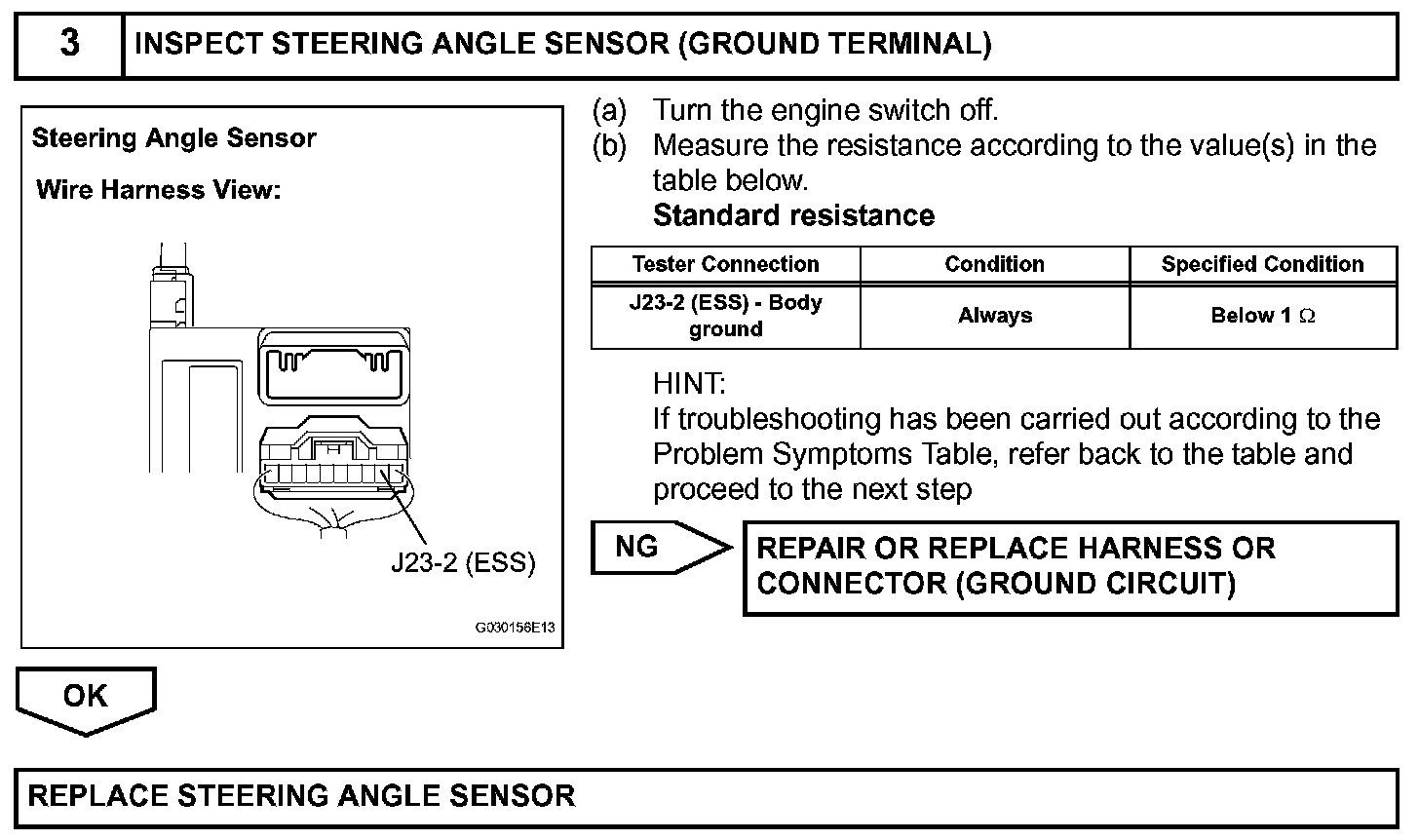 3 INSPECT STEERING ANGLE SENSOR (GROUND TERMINAL)

Steering Angle Sensor

Wire Harness View:

J23-2 (ESS)

G030156E13

(a) Turn the engine switch off.
(b) Measure the resistance according to the value(s) in the table below.
Standard resistance

| Tester Connection | Condition | Specified Condition |
|---|---|---|
| J23-2 (ESS) - Body ground | Always | Below 1 $\Omega$ |

HINT:
If troubleshooting has been carried out according to the Problem Symptoms Table, refer back to the table and proceed to the next step

NG

REPAIR OR REPLACE HARNESS OR CONNECTOR (GROUND CIRCUIT)

OK

REPLACE STEERING ANGLE SENSOR